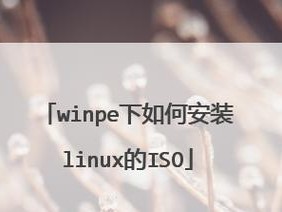 「winpe下如何安装linux的ISO」